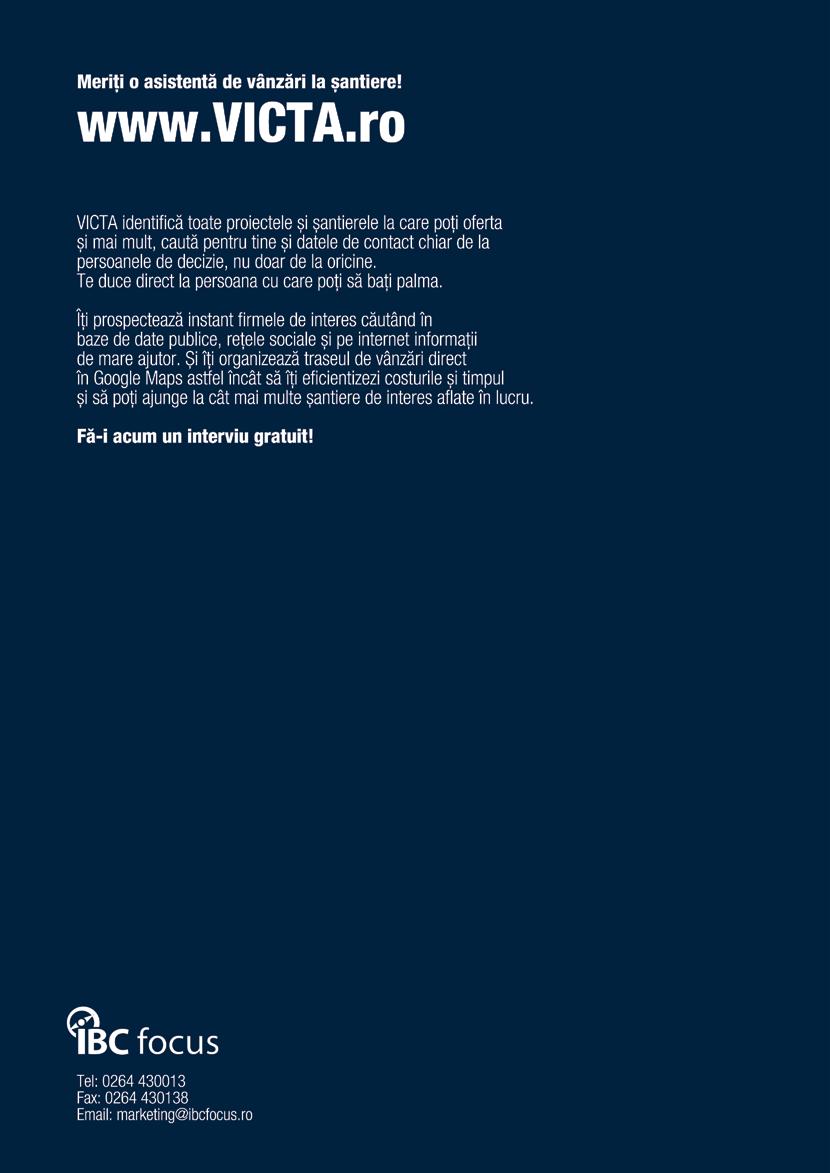 Meriți o asistentă de vânzări la șantiere!

www.VICTA.ro

VICTA identifică toate proiectele și șantierele la care poți oferta și mai mult, caută pentru tine și datele de contact chiar de la persoanele de decizie, nu doar de la oricine.
Te duce direct la persoana cu care poți să bați palma.

Îți prospectează instant firmele de interes căutând în baze de date publice, rețele sociale și pe internet informații de mare ajutor. Și îți organizează traseul de vânzări direct în Google Maps astfel încât să îți eficientizezi costurile și timpul și să poți ajunge la cât mai multe șantiere de interes aflate în lucru.

Fă-i acum un interviu gratuit!

IBC focus

Tel: 0264 430013
Fax: 0264 430138
Email: marketing@ibcfocus.ro